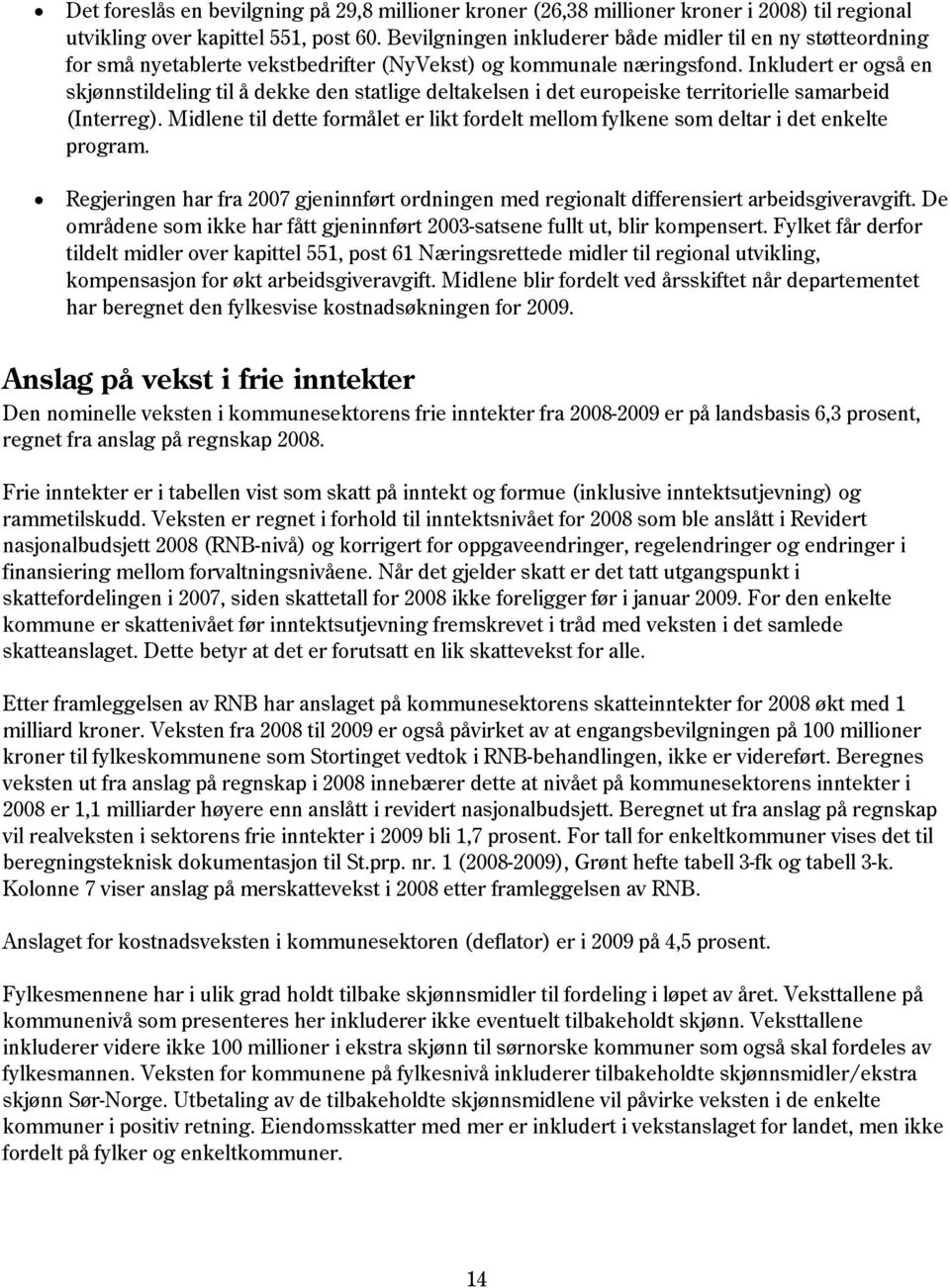 • Det foreslås en bevilgning på 29,8 millioner kroner (26,38 millioner kroner i 2008) til regional utvikling over kapittel 551, post 60. Bevilgningen inkluderer både midler til en ny støtteordning for små nyetablerte vekstbedrifter (NyVekst) og kommunale næringsfond. Inkludert er også en skjønnstildeling til å dekke den statlige deltakelsen i det europeiske territorielle samarbeid (Interreg). Midlene til dette formålet er likt fordelt mellom fylkene som deltar i det enkelte program.

• Regjeringen har fra 2007 gjeninnført ordningen med regionalt differensiert arbeidsgiveravgift. De områdene som ikke har fått gjeninnført 2003-satsene fullt ut, blir kompensert. Fylket får derfor tildelt midler over kapittel 551, post 61 Næringsrettede midler til regional utvikling, kompensasjon for økt arbeidsgiveravgift. Midlene blir fordelt ved årsskiftet når departementet har beregnet den fylkesvise kostnadsøkningen for 2009.

Anslag på vekst i frie inntekter
Den nominelle veksten i kommunesektorens frie inntekter fra 2008-2009 er på landsbasis 6,3 prosent, regnet fra anslag på regnskap 2008.

Frie inntekter er i tabellen vist som skatt på inntekt og formue (inklusive inntektsutjevning) og rammetilskudd. Veksten er regnet i forhold til inntektsnivået for 2008 som ble anslått i Revidert nasjonalbudsjett 2008 (RNB-nivå) og korrigert for oppgaveendringer, regelendringer og endringer i finansiering mellom forvaltningsnivåene. Når det gjelder skatt er det tatt utgangspunkt i skattefordelingen i 2007, siden skattetall for 2008 ikke foreligger før i januar 2009. For den enkelte kommune er skattenivået før inntektsutjevning fremskrevet i tråd med veksten i det samlede skatteanslaget. Dette betyr at det er forutsatt en lik skattevekst for alle.

Etter framleggelsen av RNB har anslaget på kommunesektorens skatteinntekter for 2008 økt med 1 milliard kroner. Veksten fra 2008 til 2009 er også påvirket av at engangsbevilgningen på 100 millioner kroner til fylkeskommunene som Stortinget vedtok i RNB-behandlingen, ikke er videreført. Beregnes veksten ut fra anslag på regnskap i 2008 innebærer dette at nivået på kommunesektorens inntekter i 2008 er 1,1 milliarder høyere enn anslått i revidert nasjonalbudsjett. Beregnet ut fra anslag på regnskap vil realveksten i sektorens frie inntekter i 2009 bli 1,7 prosent. For tall for enkeltkommuner vises det til beregningsteknisk dokumentasjon til St.prp. nr. 1 (2008-2009), Grønt hefte tabell 3-fk og tabell 3-k. Kolonne 7 viser anslag på merskattevekst i 2008 etter framleggelsen av RNB.

Anslaget for kostnadsveksten i kommunesektoren (deflator) er i 2009 på 4,5 prosent.

Fylkesmennene har i ulik grad holdt tilbake skjønnsmidler til fordeling i løpet av året. Veksttallene på kommunenivå som presenteres her inkluderer ikke eventuelt tilbakeholdt skjønn. Veksttallene inkluderer videre ikke 100 millioner i ekstra skjønn til sørnorske kommuner som også skal fordeles av fylkesmannen. Veksten for kommunene på fylkesnivå inkluderer tilbakeholdte skjønnsmidler/ekstra skjønn Sør-Norge. Utbetaling av de tilbakeholdte skjønnsmidlene vil påvirke veksten i de enkelte kommuner i positiv retning. Eiendomsskatter med mer er inkludert i vekstanslaget for landet, men ikke fordelt på fylker og enkeltkommuner.

14